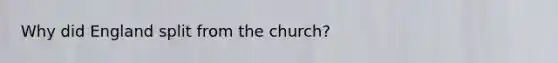 Why did England split from the church?